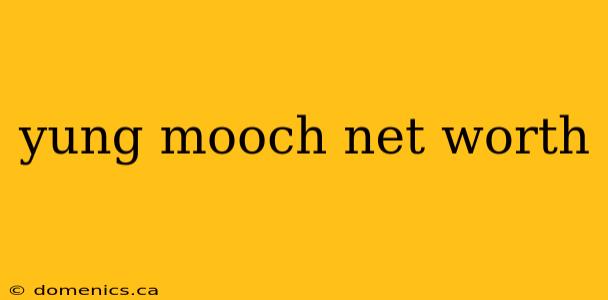 yung mooch net worth

© domenics.ca